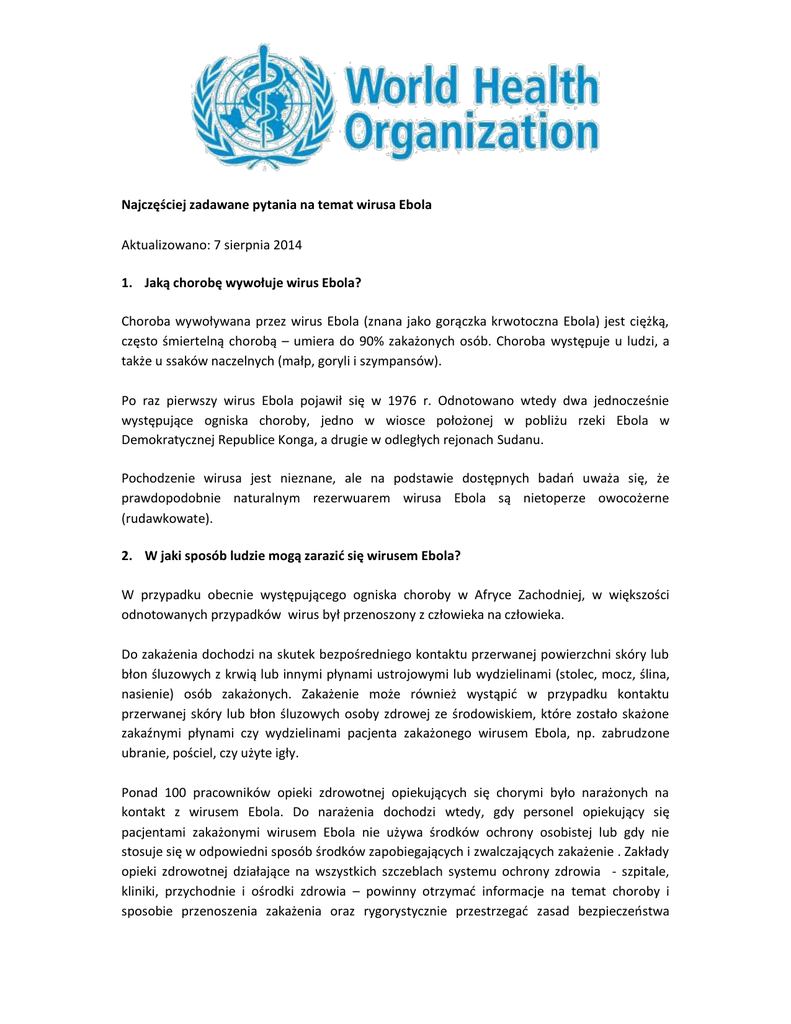 World Health Organization

Najczęściej zadawane pytania na temat wirusa Ebola

Aktualizowano: 7 sierpnia 2014

1. Jaką chorobę wywołuje wirus Ebola?

Choroba wywoływana przez wirus Ebola (znana jako gorączka krwotoczna Ebola) jest ciężką, często śmiertelną chorobą – umiera do 90% zakażonych osób. Choroba występuje u ludzi, a także u ssaków naczelnych (małp, goryli i szympansów).

Po raz pierwszy wirus Ebola pojawił się w 1976 r. Odnotowano wtedy dwa jednocześnie występujące ogniska choroby, jedno w wiosce położonej w pobliżu rzeki Ebola w Demokratycznej Republice Konga, a drugie w odległych rejonach Sudanu.

Pochodzenie wirusa jest nieznane, ale na podstawie dostępnych badań uważa się, że prawdopodobnie naturalnym rezerwuarem wirusa Ebola są nietoperze owocożerne (rudawkowate).

2. W jaki sposób ludzie mogą zarazić się wirusem Ebola?

W przypadku obecnie występującego ogniska choroby w Afryce Zachodniej, w większości odnotowanych przypadków wirus był przenoszony z człowieka na człowieka.

Do zakażenia dochodzi na skutek bezpośredniego kontaktu przerwanej powierzchni skóry lub błon śluzowych z krwią lub innymi płynami ustrojowymi lub wydzielinami (stolec, mocz, ślina, nasienie) osób zakażonych. Zakażenie może również wystąpić w przypadku kontaktu przerwanej skóry lub błon śluzowych osoby zdrowej ze środowiskiem, które zostało skażone zakaźnymi płynami czy wydzielinami pacjenta zakażonego wirusem Ebola, np. zabrudzone ubranie, pościel, czy użyte igły.

Ponad 100 pracowników opieki zdrowotnej opiekujących się chorymi było narażonych na kontakt z wirusem Ebola. Do narażenia dochodzi wtedy, gdy personel opiekujący się pacjentami zakażonymi wirusem Ebola nie używa środków ochrony osobistej lub gdy nie stosuje się w odpowiedni sposób środków zapobiegających i zwalczających zakażenie . Zakłady opieki zdrowotnej działające na wszystkich szczeblach systemu ochrony zdrowia - szpitale, kliniki, przychodnie i ośrodki zdrowia – powinny otrzymać informacje na temat choroby i sposobie przenoszenia zakażenia oraz rygorystycznie przestrzegać zasad bezpieczeństwa